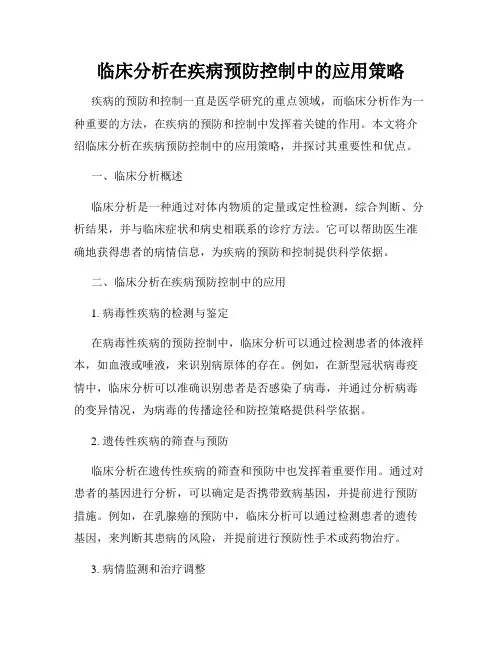 临床分析在疾病预防控制中的应用策略

疾病的预防和控制一直是医学研究的重点领域，而临床分析作为一种重要的方法，在疾病的预防和控制中发挥着关键的作用。本文将介绍临床分析在疾病预防控制中的应用策略，并探讨其重要性和优点。

一、临床分析概述

临床分析是一种通过对体内物质的定量或定性检测，综合判断、分析结果，并与临床症状和病史相联系的诊疗方法。它可以帮助医生准确地获得患者的病情信息，为疾病的预防和控制提供科学依据。

二、临床分析在疾病预防控制中的应用

1. 病毒性疾病的检测与鉴定

在病毒性疾病的预防控制中，临床分析可以通过检测患者的体液样本，如血液或唾液，来识别病原体的存在。例如，在新型冠状病毒疫情中，临床分析可以准确识别患者是否感染了病毒，并通过分析病毒的变异情况，为病毒的传播途径和防控策略提供科学依据。

2. 遗传性疾病的筛查与预防

临床分析在遗传性疾病的筛查和预防中也发挥着重要作用。通过对患者的基因进行分析，可以确定是否携带致病基因，并提前进行预防措施。例如，在乳腺癌的预防中，临床分析可以通过检测患者的遗传基因，来判断其患病的风险，并提前进行预防性手术或药物治疗。

3. 病情监测和治疗调整